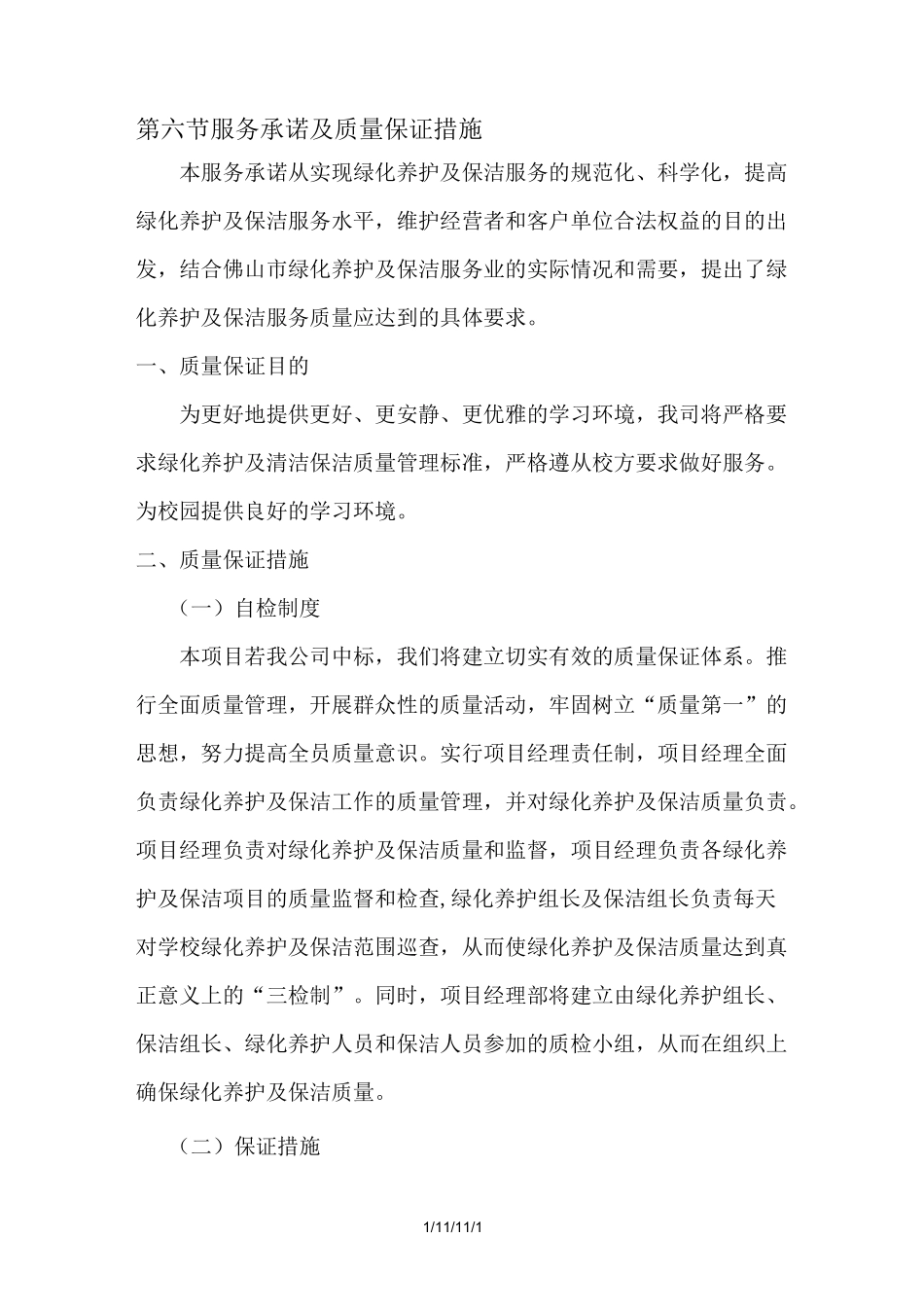 第六节服务承诺及质量保证措施

本服务承诺从实现绿化养护及保洁服务的规范化、科学化，提高绿化养护及保洁服务水平，维护经营者和客户单位合法权益的目的出发，结合佛山市绿化养护及保洁服务业的实际情况和需要，提出了绿化养护及保洁服务质量应达到的具体要求。

一、质量保证目的

为更好地提供更好、更安静、更优雅的学习环境，我司将严格要求绿化养护及清洁保洁质量管理标准，严格遵从校方要求做好服务。为校园提供良好的学习环境。

二、质量保证措施

（一）自检制度

本项目若我公司中标，我们将建立切实有效的质量保证体系。推行全面质量管理，开展群众性的质量活动，牢固树立“质量第一”的思想，努力提高全员质量意识。实行项目经理责任制，项目经理全面负责绿化养护及保洁工作的质量管理，并对绿化养护及保洁质量负责。项目经理负责对绿化养护及保洁质量和监督，项目经理负责各绿化养护及保洁项目的质量监督和检查,绿化养护组长及保洁组长负责每天对学校绿化养护及保洁范围巡查，从而使绿化养护及保洁质量达到真正意义上的“三检制”。同时，项目经理部将建立由绿化养护组长、保洁组长、绿化养护人员和保洁人员参加的质检小组，从而在组织上确保绿化养护及保洁质量。

（二）保证措施

1/11/11/1